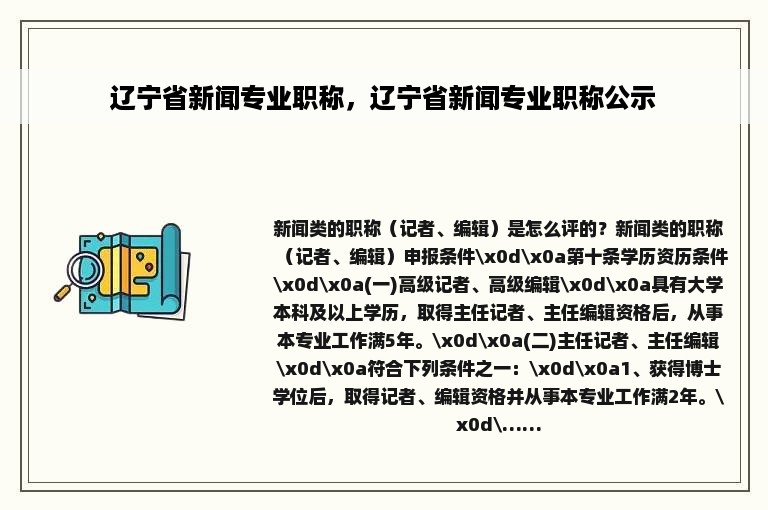 辽宁省新闻专业职称，辽宁省新闻专业职称公示

新闻类的职称（记者、编辑）是怎么评的？新闻类的职称（记者、编辑）申报条件\x0d\x0a第十条学历资历条件\x0d\x0a(一)高级记者、高级编辑\x0d\x0a具有大学本科及以上学历，取得主任记者、主任编辑资格后，从事本专业工作满5年。\x0d\x0a(二)主任记者、主任编辑\x0d\x0a符合下列条件之一：\x0d\x0a1、获得博士学位后，取得记者、编辑资格并从事本专业工作满2年。\x0d\......